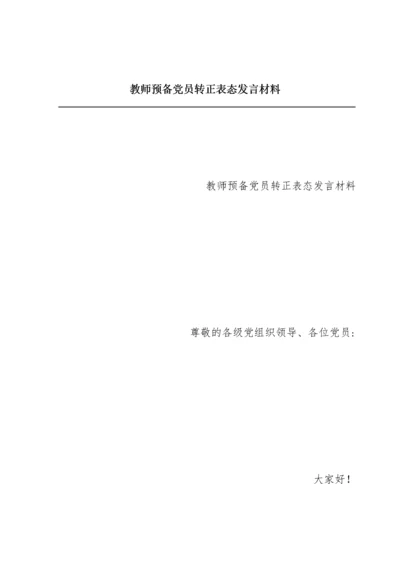 教师预备党员转正表态发言材料

教师预备党员转正表态发言材料

尊敬的各级党组织领导、各位党员：

大家好！